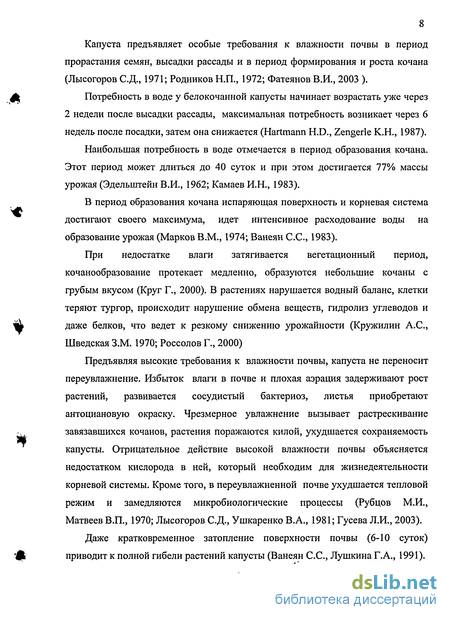 8

Капуста предъявляет особые требования к влажности почвы в период прорастания семян, высадки рассады и в период формирования и роста кочана (Лысогоров С.Д., 1971; Родников Н.П., 1972; Фатеянов В.И., 2003 ).

Потребность в воде у белокочанной капусты начинает возрастать уже через 2 недели после высадки рассады, максимальная потребность возникает через 6 недель после посадки, затем она снижается (Hartmann H.D., Zengerle K.H., 1987).

Наибольшая потребность в воде отмечается в период образования кочана. Этот период может длиться до 40 суток и при этом достигается 77% массы урожая (Эдельштейн В.И., 1962; Камаев И.Н., 1983).

В период образования кочана испаряющая поверхность и корневая система достигают своего максимума, идет интенсивное расходование воды на образование урожая (Марков В.М., 1974; Ванеян С.С., 1983).

При недостатке влаги затягивается вегетационный период, кочанообразование протекает медленно, образуются небольшие кочаны с грубым вкусом (Круг Г., 2000). В растениях нарушается водный баланс, клетки теряют тургор, происходит нарушение обмена веществ, гидролиз углеводов и даже белков, что ведет к резкому снижению урожайности (Кружилин А.С., Шведская З.М. 1970; Россолов Г., 2000)

Предъявляя высокие требования к влажности почвы, капуста не переносит переувлажнение. Избыток влаги в почве и плохая аэрация задерживают рост растений, развивается сосудистый бактериоз, листья приобретают антоциановую окраску. Чрезмерное увлажнение вызывает растрескивание завязавшихся кочанов, растения поражаются килой, ухудшается сохраняемость капусты. Отрицательное действие высокой влажности почвы объясняется недостатком кислорода в ней, который необходим для жизнедеятельности корневой системы. Кроме того, в переувлажненной почве ухудшается тепловой режим и замедляются микробиологические процессы (Рубцов М.И., Матвеев В.П., 1970; Лысогоров С.Д., Ушкаренко В.А., 1981; Гусева Л.И., 2003).

Даже кратковременное затопление поверхности почвы (6-10 суток) приводит к полной гибели растений капусты (Ванеян С.С., Лушкина Г.А., 1991).

dsLib.net
библиотека диссертаций